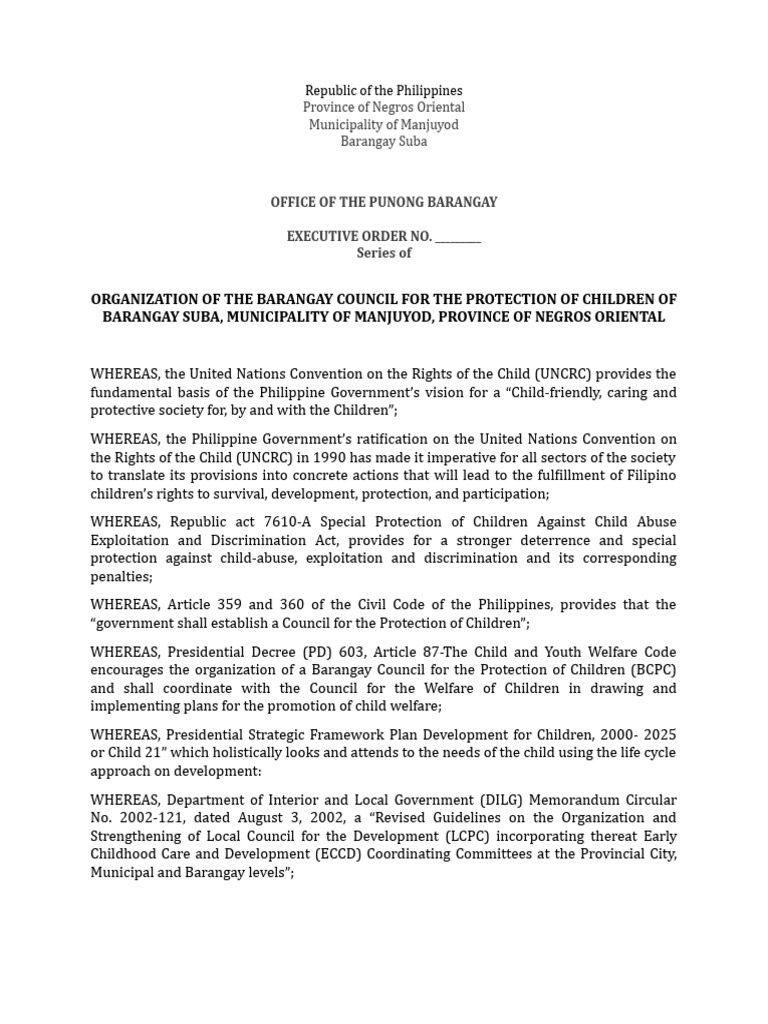 Republic of the Philippines
Province of Negros Oriental
Municipality of Manjuyod
Barangay Suba

OFFICE OF THE PUNONG BARANGAY

EXECUTIVE ORDER NO. ________
Series of

ORGANIZATION OF THE BARANGAY COUNCIL FOR THE PROTECTION OF CHILDREN OF BARANGAY SUBA, MUNICIPALITY OF MANJUYOD, PROVINCE OF NEGROS ORIENTAL

WHEREAS, the United Nations Convention on the Rights of the Child (UNCRC) provides the fundamental basis of the Philippine Government's vision for a "Child-friendly, caring and protective society for, by and with the Children";

WHEREAS, the Philippine Government's ratification on the United Nations Convention on the Rights of the Child (UNCRC) in 1990 has made it imperative for all sectors of the society to translate its provisions into concrete actions that will lead to the fulfillment of Filipino children's rights to survival, development, protection, and participation;

WHEREAS, Republic act 7610-A Special Protection of Children Against Child Abuse Exploitation and Discrimination Act, provides for a stronger deterrence and special protection against child-abuse, exploitation and discrimination and its corresponding penalties;

WHEREAS, Article 359 and 360 of the Civil Code of the Philippines, provides that the "government shall establish a Council for the Protection of Children";

WHEREAS, Presidential Decree (PD) 603, Article 87-The Child and Youth Welfare Code encourages the organization of a Barangay Council for the Protection of Children (BCPC) and shall coordinate with the Council for the Welfare of Children in drawing and implementing plans for the promotion of child welfare;

WHEREAS, Presidential Strategic Framework Plan Development for Children, 2000- 2025 or Child 21" which holistically looks and attends to the needs of the child using the life cycle approach on development:

WHEREAS, Department of Interior and Local Government (DILG) Memorandum Circular No. 2002-121, dated August 3, 2002, a "Revised Guidelines on the Organization and Strengthening of Local Council for the Development (LCPC) incorporating thereat Early Childhood Care and Development (ECCD) Coordinating Committees at the Provincial City, Municipal and Barangay levels";